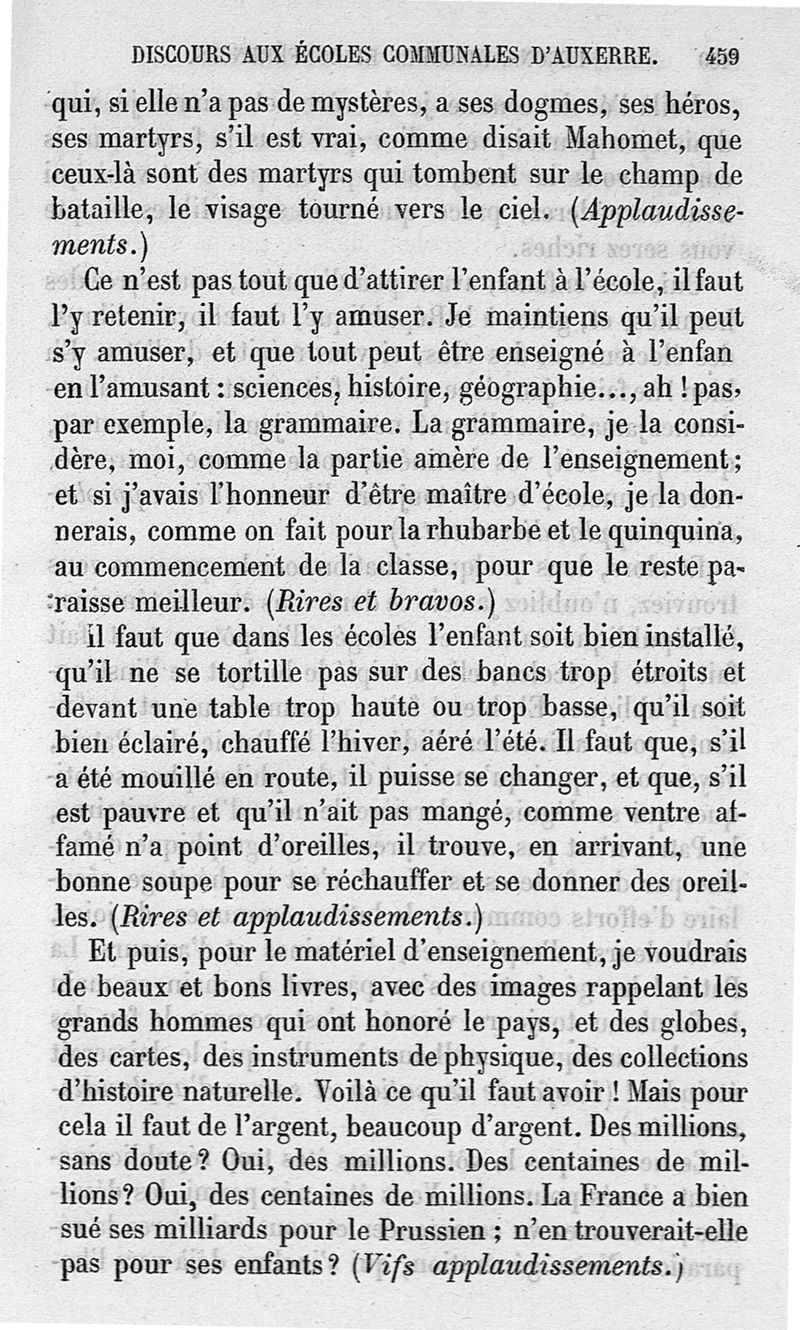 DISCOURS AUX ÉCOLES COMMUNALES D'AUXERRE. 459

qui, si elle n'a pas de mystères, a ses dogmes, ses héros, ses martyrs, s'il est vrai, comme disait Mahomet, que ceux-là sont des martyrs qui tombent sur le champ de bataille, le visage tourné vers le ciel. (Applaudissements.)

Ce n'est pas tout que d'attirer l'enfant à l'école, il faut l'y retenir, il faut l'y amuser. Je maintiens qu'il peut s'y amuser, et que tout peut être enseigné à l'enfan en l'amusant : sciences, histoire, géographie..., ah ! pas, par exemple, la grammaire. La grammaire, je la considère, moi, comme la partie amère de l'enseignement ; et si j'avais l'honneur d'être maître d'école, je la donnerais, comme on fait pour la rhubarbe et le quinquina, au commencement de la classe, pour que le reste paraisse meilleur. (Rires et bravos.)

Il faut que dans les écoles l'enfant soit bien installé, qu'il ne se tortille pas sur des bancs trop étroits et devant une table trop haute ou trop basse, qu'il soit bien éclairé, chauffé l'hiver, aéré l'été. Il faut que, s'il a été mouillé en route, il puisse se changer, et que, s'il est pauvre et qu'il n'ait pas mangé, comme ventre affamé n'a point d'oreilles, il trouve, en arrivant, une bonne soupe pour se réchauffer et se donner des oreilles. (Rires et applaudissements.)

Et puis, pour le matériel d'enseignement, je voudrais de beaux et bons livres, avec des images rappelant les grands hommes qui ont honoré le pays, et des globes, des cartes, des instruments de physique, des collections d'histoire naturelle. Voilà ce qu'il faut avoir ! Mais pour cela il faut de l'argent, beaucoup d'argent. Des millions, sans doute ? Oui, des millions. Des centaines de millions ? Oui, des centaines de millions. La France a bien sué ses milliards pour le Prussien ; n'en trouverait-elle pas pour ses enfants ? (Vifs applaudissements.)